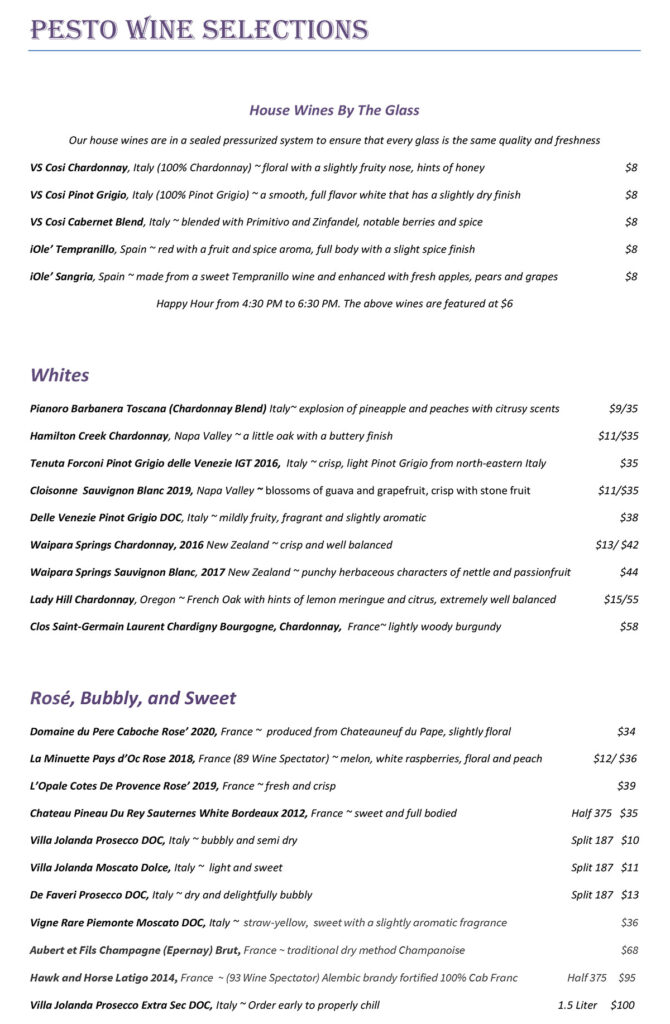 PESTO WINE SELECTIONS

House Wines By The Glass

Our house wines are in a sealed pressurized system to ensure that every glass is the same quality and freshness

VS Cosi Chardonnay, Italy (100% Chardonnay) ~ floral with a slightly fruity nose, hints of honey $8

VS Cosi Pinot Grigio, Italy (100% Pinot Grigio) ~ a smooth, full flavor white that has a slightly dry finish $8

VS Cosi Cabernet Blend, Italy ~ blended with Primitivo and Zinfandel, notable berries and spice $8

iOle' Tempranillo, Spain ~ red with a fruit and spice aroma, full body with a slight spice finish $8

iOle' Sangria, Spain ~ made from a sweet Tempranillo wine and enhanced with fresh apples, pears and grapes $8

Happy Hour from 4:30 PM to 6:30 PM. The above wines are featured at $6

Whites

Pianoro Barbanera Toscana (Chardonnay Blend) Italy~ explosion of pineapple and peaches with citrusy scents $9/35

Hamilton Creek Chardonnay, Napa Valley ~ a little oak with a buttery finish $11/$35

Tenuta Forconi Pinot Grigio delle Venezie IGT 2016, Italy ~ crisp, light Pinot Grigio from north-eastern Italy $35

Cloisonne Sauvignon Blanc 2019, Napa Valley ~ blossoms of guava and grapefruit, crisp with stone fruit $11/$35

Delle Venezie Pinot Grigio DOC, Italy ~ mildly fruity, fragrant and slightly aromatic $38

Waipara Springs Chardonnay, 2016 New Zealand ~ crisp and well balanced $13/ $42

Waipara Springs Sauvignon Blanc, 2017 New Zealand ~ punchy herbaceous characters of nettle and passionfruit $44

Lady Hill Chardonnay, Oregon ~ French Oak with hints of lemon meringue and citrus, extremely well balanced $15/55

Clos Saint-Germain Laurent Chardigny Bourgogne, Chardonnay, France~ lightly woody burgundy $58

Rosé, Bubbly, and Sweet

Domaine du Pere Caboche Rose' 2020, France ~ produced from Chateauneuf du Pape, slightly floral $34

La Minuette Pays d'Oc Rose 2018, France (89 Wine Spectator) ~ melon, white raspberries, floral and peach $12/ $36

L'Opale Cotes De Provence Rose' 2019, France ~ fresh and crisp $39

Chateau Pineau Du Rey Sauternes White Bordeaux 2012, France ~ sweet and full bodied Half 375 $35

Villa Jolanda Prosecco DOC, Italy ~ bubbly and semi dry Split 187 $10

Villa Jolanda Moscato Dolce, Italy ~ light and sweet Split 187 $11

De Faveri Prosecco DOC, Italy ~ dry and delightfully bubbly Split 187 $13

Vigne Rare Piemonte Moscato DOC, Italy ~ straw-yellow, sweet with a slightly aromatic fragrance $36

Aubert et Fils Champagne (Epernay) Brut, France ~ traditional dry method Champanoise $68

Hawk and Horse Latigo 2014, France ~ (93 Wine Spectator) Alembic brandy fortified 100% Cab Franc Half 375 $95

Villa Jolanda Prosecco Extra Sec DOC, Italy ~ Order early to properly chill 1.5 Liter $100